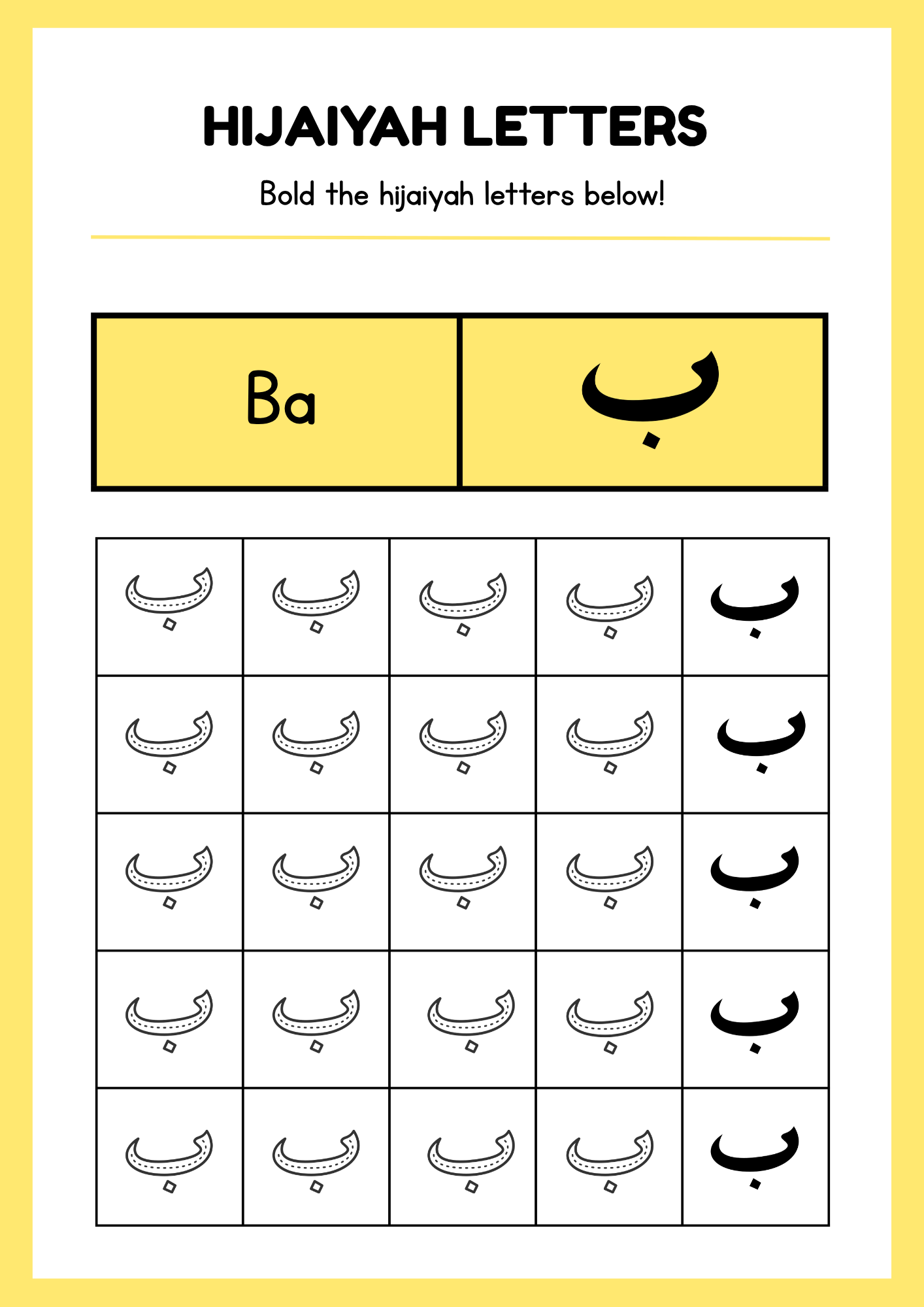 HIJAIYAH LETTERS

Bold the hijaiyah letters below!

| Ba | ب |
|---|---|

| ب | ب | ب | ب | ب |
|---|---|---|---|---|
| ب | ب | ب | ب | ب |
| ب | ب | ب | ب | ب |
| ب | ب | ب | ب | ب |
| ب | ب | ب | ب | ب |